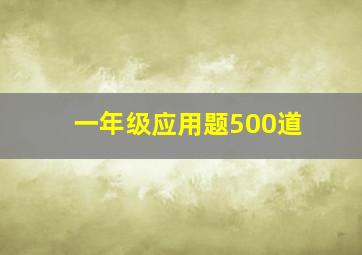 一年级应用题500道